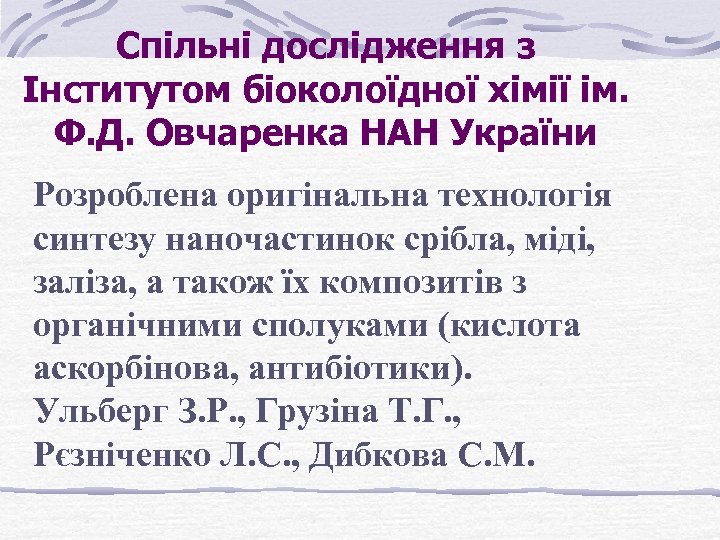 Спільні дослідження з Інститутом біоколоїдної хімії ім. Ф.Д. Овчаренка НАН України

Розроблена оригінальна технологія синтезу наночастинок срібла, міді, заліза, а також їх композитів з органічними сполуками (кислота аскорбінова, антибіотики).
Ульберг З.Р., Грузіна Т.Г., Рєзніченко Л.С., Дибкова С.М.